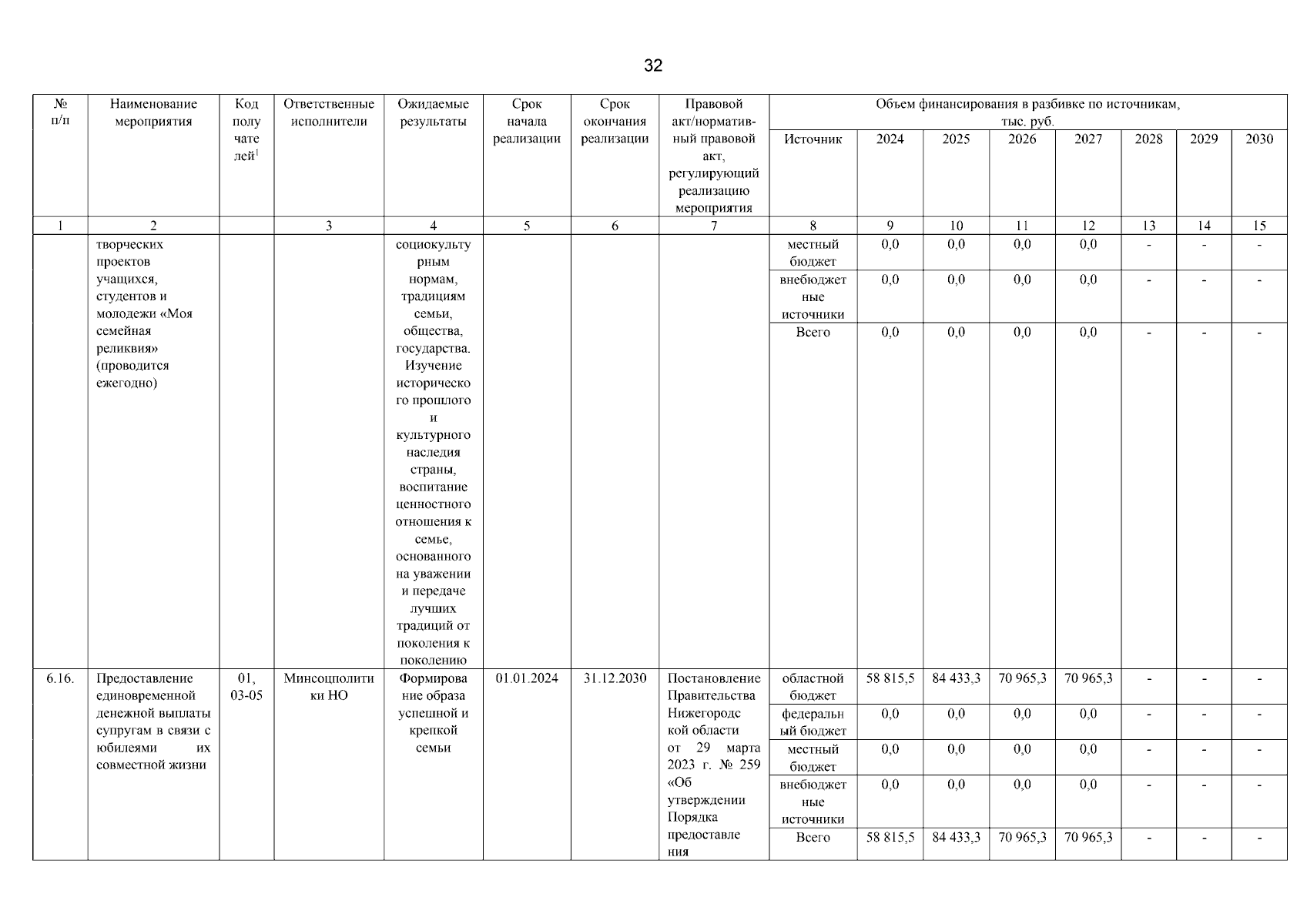 32

| № п/п | Наименование мероприятия | Код получателей$^1$ | Ответственные исполнители | Ожидаемые результаты | Срок начала реализации | Срок окончания реализации | Правовой акт/нормативный правовой акт, регулирующий реализацию мероприятия | Объем финансирования в разбивке по источникам, тыс. руб. | | | | | | | |
|---|---|---|---|---|---|---|---|---|---|---|---|---|---|---|---|
| | | | | | | | | Источник | 2024 | 2025 | 2026 | 2027 | 2028 | 2029 | 2030 |
| 1 | 2 | | 3 | 4 | 5 | 6 | 7 | 8 | 9 | 10 | 11 | 12 | 13 | 14 | 15 |
| | творческих проектов учащихся, студентов и молодежи «Моя семейная реликвия» (проводится ежегодно) | | | социокультурным нормам, традициям семьи, общества, государства. Изучение исторического прошлого и культурного наследия страны, воспитание ценностного отношения к семье, основанного на уважении и передаче лучших традиций от поколения к поколению | | | | местный бюджет | 0,0 | 0,0 | 0,0 | 0,0 | - | - | - |
| | | | | | | | | внебюджетные источники | 0,0 | 0,0 | 0,0 | 0,0 | - | - | - |
| | | | | | | | | Всего | 0,0 | 0,0 | 0,0 | 0,0 | - | - | - |
| 6.16. | Предоставление единовременной денежной выплаты супругам в связи с юбилеями их совместной жизни | 01, 03-05 | Минсоцполитики НО | Формирование образа успешной и крепкой семьи | 01.01.2024 | 31.12.2030 | Постановление Правительства Нижегородской области от 29 марта 2023 г. № 259 «Об утверждении Порядка предоставления | областной бюджет | 58 815,5 | 84 433,3 | 70 965,3 | 70 965,3 | - | - | - |
| | | | | | | | | федеральный бюджет | 0,0 | 0,0 | 0,0 | 0,0 | - | - | - |
| | | | | | | | | местный бюджет | 0,0 | 0,0 | 0,0 | 0,0 | - | - | - |
| | | | | | | | | внебюджетные источники | 0,0 | 0,0 | 0,0 | 0,0 | - | - | - |
| | | | | | | | | Всего | 58 815,5 | 84 433,3 | 70 965,3 | 70 965,3 | - | - | - |